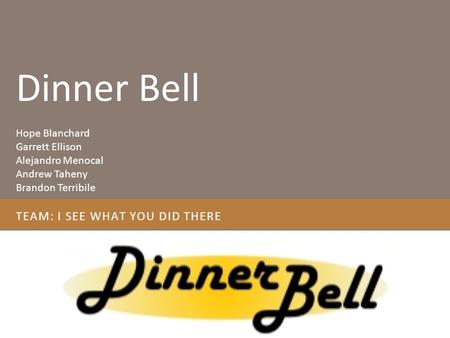 Dinner Bell

Hope Blanchard
Garrett Ellison
Alejandro Menocal
Andrew Taheny
Brandon Terribile

TEAM: I SEE WHAT YOU DID THERE

Dinner Bell